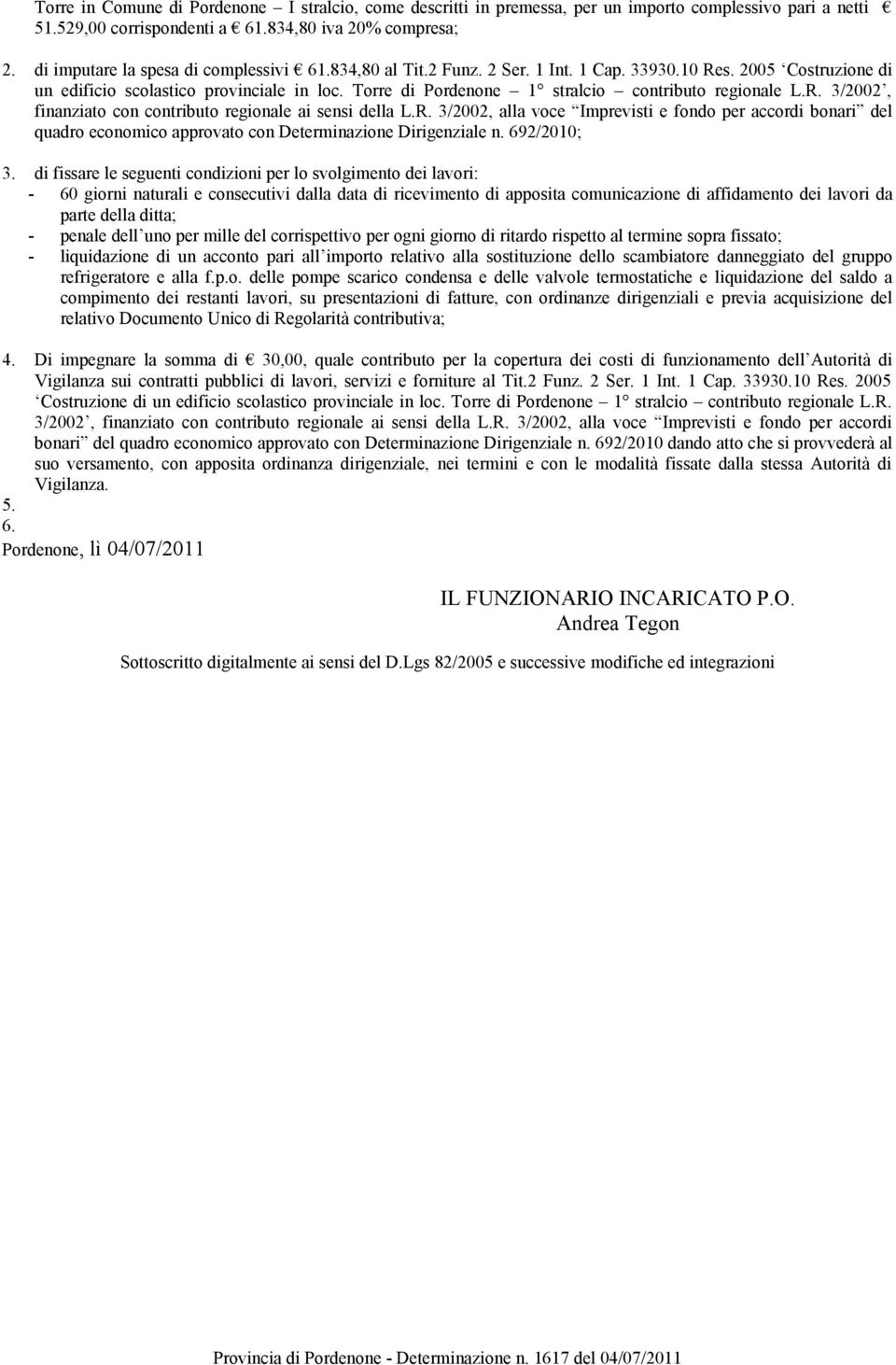 Torre in Comune di Pordenone – I stralcio, come descritti in premessa, per un importo complessivo pari a netti € 51.529,00 corrispondenti a € 61.834,80 iva 20% compresa;

2. di imputare la spesa di complessivi € 61.834,80 al Tit.2 Funz. 2 Ser. 1 Int. 1 Cap. 33930.10 Res. 2005 ‘Costruzione di un edificio scolastico provinciale in loc. Torre di Pordenone – 1° stralcio – contributo regionale L.R. 3/2002’, finanziato con contributo regionale ai sensi della L.R. 3/2002, alla voce “Imprevisti e fondo per accordi bonari” del quadro economico approvato con Determinazione Dirigenziale n. 692/2010;

3. di fissare le seguenti condizioni per lo svolgimento dei lavori:
- 60 giorni naturali e consecutivi dalla data di ricevimento di apposita comunicazione di affidamento dei lavori da parte della ditta;
- penale dell’uno per mille del corrispettivo per ogni giorno di ritardo rispetto al termine sopra fissato;
- liquidazione di un acconto pari all’importo relativo alla sostituzione dello scambiatore danneggiato del gruppo refrigeratore e alla f.p.o. delle pompe scarico condensa e delle valvole termostatiche e liquidazione del saldo a compimento dei restanti lavori, su presentazioni di fatture, con ordinanze dirigenziali e previa acquisizione del relativo Documento Unico di Regolarità contributiva;

4. Di impegnare la somma di € 30,00, quale contributo per la copertura dei costi di funzionamento dell’Autorità di Vigilanza sui contratti pubblici di lavori, servizi e forniture al Tit.2 Funz. 2 Ser. 1 Int. 1 Cap. 33930.10 Res. 2005 ‘Costruzione di un edificio scolastico provinciale in loc. Torre di Pordenone – 1° stralcio – contributo regionale L.R. 3/2002’, finanziato con contributo regionale ai sensi della L.R. 3/2002, alla voce “Imprevisti e fondo per accordi bonari” del quadro economico approvato con Determinazione Dirigenziale n. 692/2010 dando atto che si provvederà al suo versamento, con apposita ordinanza dirigenziale, nei termini e con le modalità fissate dalla stessa Autorità di Vigilanza.
5.
6.
Pordenone, lì 04/07/2011

IL FUNZIONARIO INCARICATO P.O.
Andrea Tegon

Sottoscritto digitalmente ai sensi del D.Lgs 82/2005 e successive modifiche ed integrazioni

Provincia di Pordenone - Determinazione n. 1617 del 04/07/2011